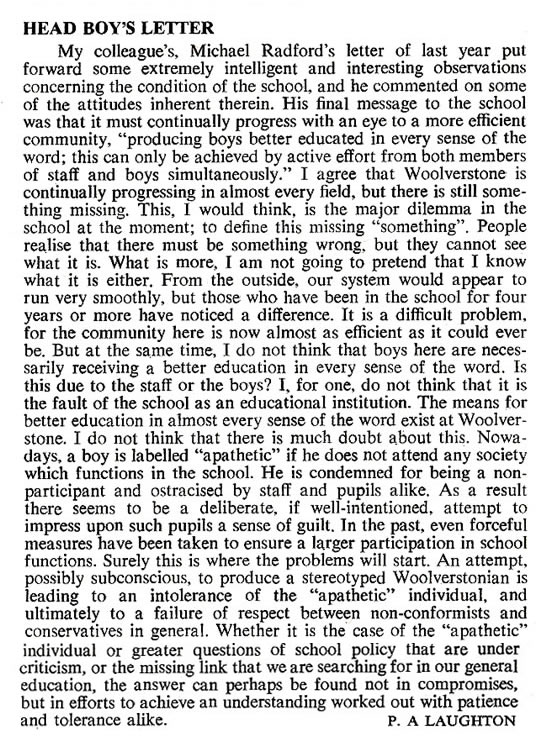 HEAD BOY'S LETTER

My colleague's, Michael Radford's letter of last year put forward some extremely intelligent and interesting observations concerning the condition of the school, and he commented on some of the attitudes inherent therein. His final message to the school was that it must continually progress with an eye to a more efficient community, "producing boys better educated in every sense of the word; this can only be achieved by active effort from both members of staff and boys simultaneously." I agree that Woolverstone is continually progressing in almost every field, but there is still something missing. This, I would think, is the major dilemma in the school at the moment; to define this missing "something". People realise that there must be something wrong, but they cannot see what it is. What is more, I am not going to pretend that I know what it is either. From the outside, our system would appear to run very smoothly, but those who have been in the school for four years or more have noticed a difference. It is a difficult problem, for the community here is now almost as efficient as it could ever be. But at the same time, I do not think that boys here are necessarily receiving a better education in every sense of the word. Is this due to the staff or the boys? I, for one, do not think that it is the fault of the school as an educational institution. The means for better education in almost every sense of the word exist at Woolverstone. I do not think that there is much doubt about this. Nowadays, a boy is labelled "apathetic" if he does not attend any society which functions in the school. He is condemned for being a non-participant and ostracised by staff and pupils alike. As a result there seems to be a deliberate, if well-intentioned, attempt to impress upon such pupils a sense of guilt. In the past, even forceful measures have been taken to ensure a larger participation in school functions. Surely this is where the problems will start. An attempt, possibly subconscious, to produce a stereotyped Woolverstonian is leading to an intolerance of the "apathetic" individual, and ultimately to a failure of respect between non-conformists and conservatives in general. Whether it is the case of the "apathetic" individual or greater questions of school policy that are under criticism, or the missing link that we are searching for in our general education, the answer can perhaps be found not in compromises, but in efforts to achieve an understanding worked out with patience and tolerance alike.

P. A LAUGHTON